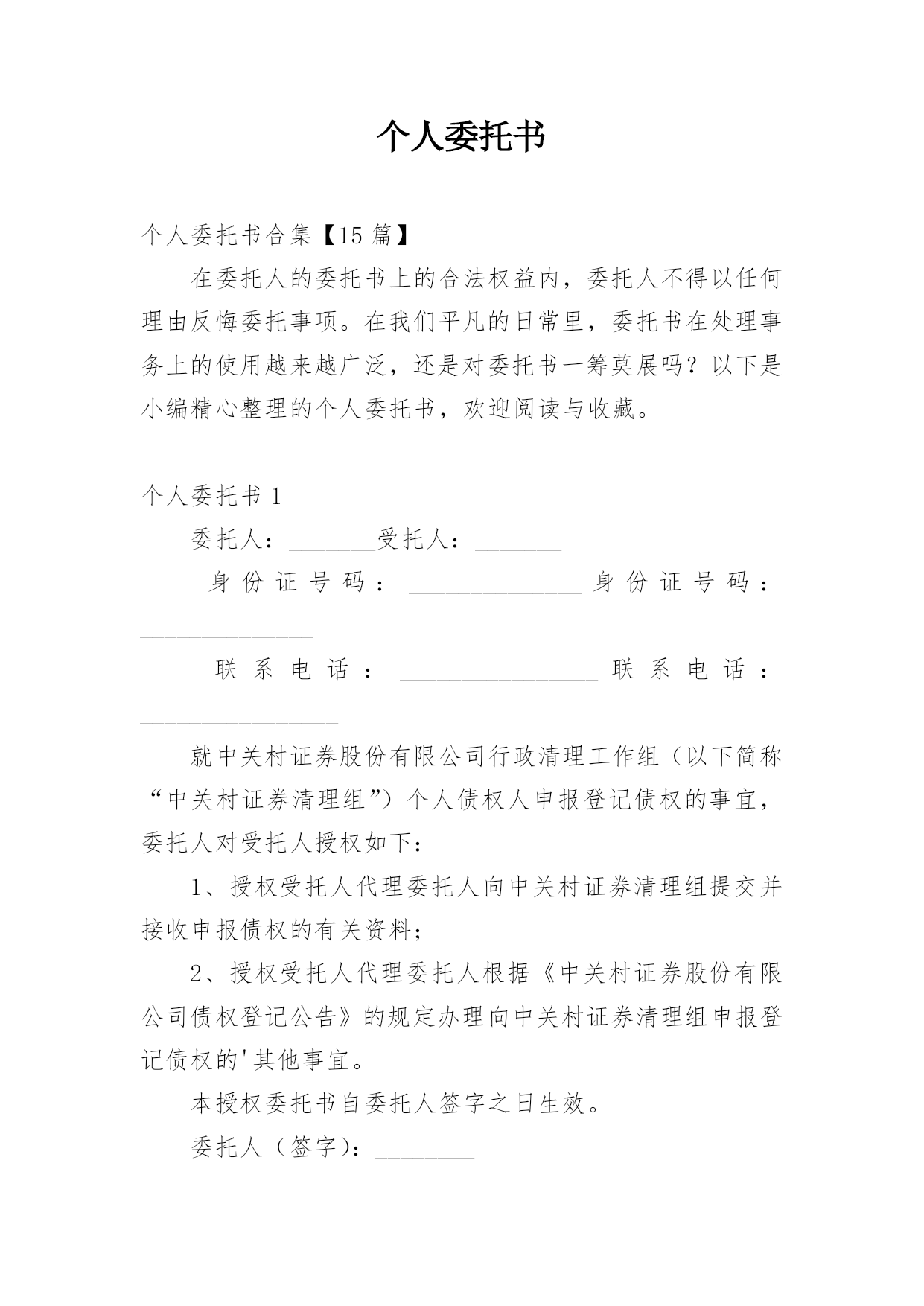 个人委托书

个人委托书合集【15 篇】

在委托人的委托书上的合法权益内，委托人不得以任何理由反悔委托事项。在我们平凡的日常里，委托书在处理事务上的使用越来越广泛，还是对委托书一筹莫展吗？以下是小编精心整理的个人委托书，欢迎阅读与收藏。

个人委托书 1

委托人：_______受托人：_______

身份证号码：______________身份证号码：______________

联系电话：________________联系电话：________________

就中关村证券股份有限公司行政清理工作组（以下简称“中关村证券清理组”）个人债权人申报登记债权的事宜，委托人对受托人授权如下：

1、授权受托人代理委托人向中关村证券清理组提交并接收申报债权的有关资料；

2、授权受托人代理委托人根据《中关村证券股份有限公司债权登记公告》的规定办理向中关村证券清理组申报登记债权的'其他事宜。

本授权委托书自委托人签字之日生效。

委托人（签字）：________